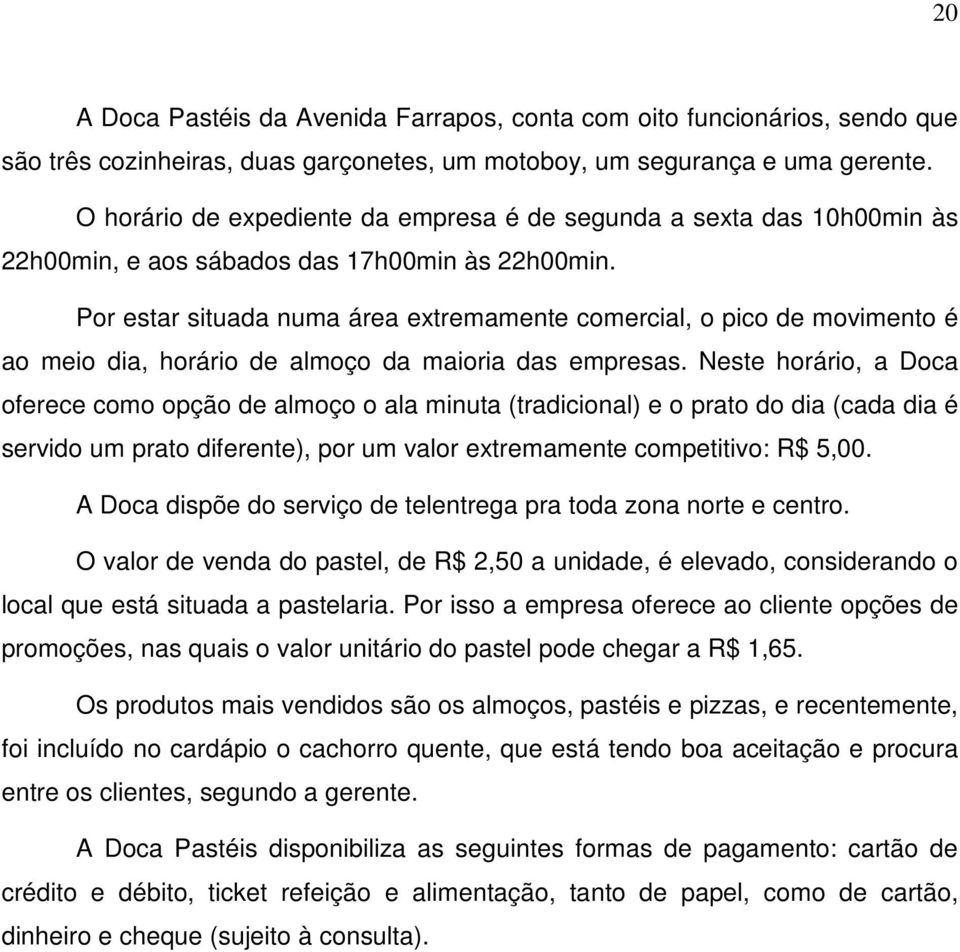 20

A Doca Pastéis da Avenida Farrapos, conta com oito funcionários, sendo que são três cozinheiras, duas garçonetes, um motoboy, um segurança e uma gerente.

O horário de expediente da empresa é de segunda a sexta das 10h00min às 22h00min, e aos sábados das 17h00min às 22h00min.

Por estar situada numa área extremamente comercial, o pico de movimento é ao meio dia, horário de almoço da maioria das empresas. Neste horário, a Doca oferece como opção de almoço o ala minuta (tradicional) e o prato do dia (cada dia é servido um prato diferente), por um valor extremamente competitivo: R$ 5,00.

A Doca dispõe do serviço de telentrega pra toda zona norte e centro.

O valor de venda do pastel, de R$ 2,50 a unidade, é elevado, considerando o local que está situada a pastelaria. Por isso a empresa oferece ao cliente opções de promoções, nas quais o valor unitário do pastel pode chegar a R$ 1,65.

Os produtos mais vendidos são os almoços, pastéis e pizzas, e recentemente, foi incluído no cardápio o cachorro quente, que está tendo boa aceitação e procura entre os clientes, segundo a gerente.

A Doca Pastéis disponibiliza as seguintes formas de pagamento: cartão de crédito e débito, ticket refeição e alimentação, tanto de papel, como de cartão, dinheiro e cheque (sujeito à consulta).